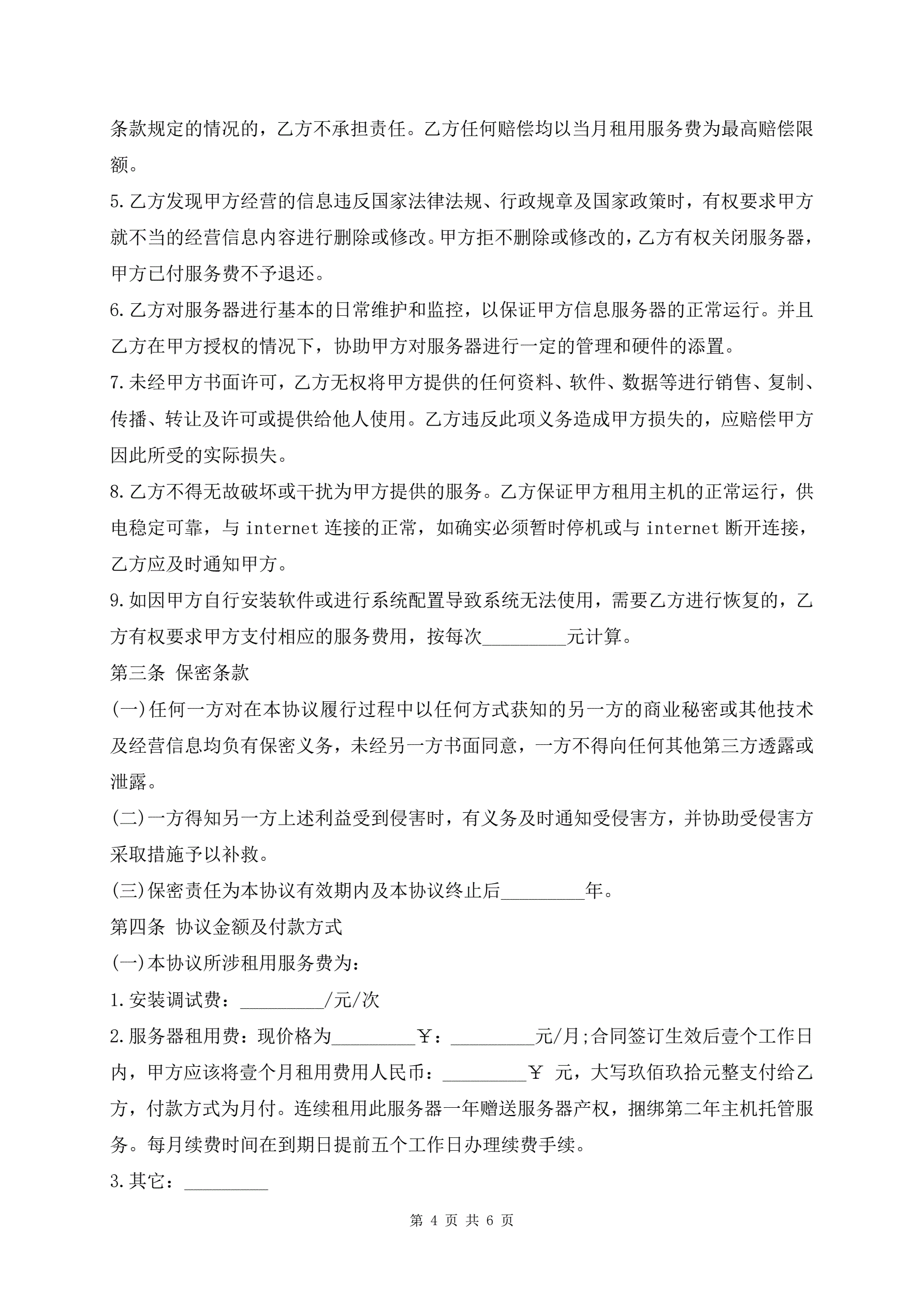 条款规定的情况的，乙方不承担责任。乙方任何赔偿均以当月租用服务费为最高赔偿限额。

5.乙方发现甲方经营的信息违反国家法律法规、行政规章及国家政策时，有权要求甲方就不当的经营信息内容进行删除或修改。甲方拒不删除或修改的，乙方有权关闭服务器，甲方已付服务费不予退还。

6.乙方对服务器进行基本的日常维护和监控，以保证甲方信息服务器的正常运行。并且乙方在甲方授权的情况下，协助甲方对服务器进行一定的管理和硬件的添置。

7.未经甲方书面许可，乙方无权将甲方提供的任何资料、软件、数据等进行销售、复制、传播、转让及许可或提供给他人使用。乙方违反此项义务造成甲方损失的，应赔偿甲方因此所受的实际损失。

8.乙方不得无故破坏或干扰为甲方提供的服务。乙方保证甲方租用主机的正常运行，供电稳定可靠，与 internet 连接的正常，如确实必须暂时停机或与 internet 断开连接，乙方应及时通知甲方。

9.如因甲方自行安装软件或进行系统配置导致系统无法使用，需要乙方进行恢复的，乙方有权要求甲方支付相应的服务费用，按每次_________元计算。

第三条 保密条款

(一)任何一方对在本协议履行过程中以任何方式获知的另一方的商业秘密或其他技术及经营信息均负有保密义务，未经另一方书面同意，一方不得向任何其他第三方透露或泄露。

(二)一方得知另一方上述利益受到侵害时，有义务及时通知受侵害方，并协助受侵害方采取措施予以补救。

(三)保密责任为本协议有效期内及本协议终止后_________年。

第四条 协议金额及付款方式

(一)本协议所涉租用服务费为：

1.安装调试费：_________/元/次

2.服务器租用费：现价格为_________￥：_________元/月;合同签订生效后壹个工作日内，甲方应该将壹个月租用费用人民币：_________￥ 元，大写玖佰玖拾元整支付给乙方，付款方式为月付。连续租用此服务器一年赠送服务器产权，捆绑第二年主机托管服务。每月续费时间在到期日提前五个工作日办理续费手续。

3.其它：_________

第 4 页 共 6 页